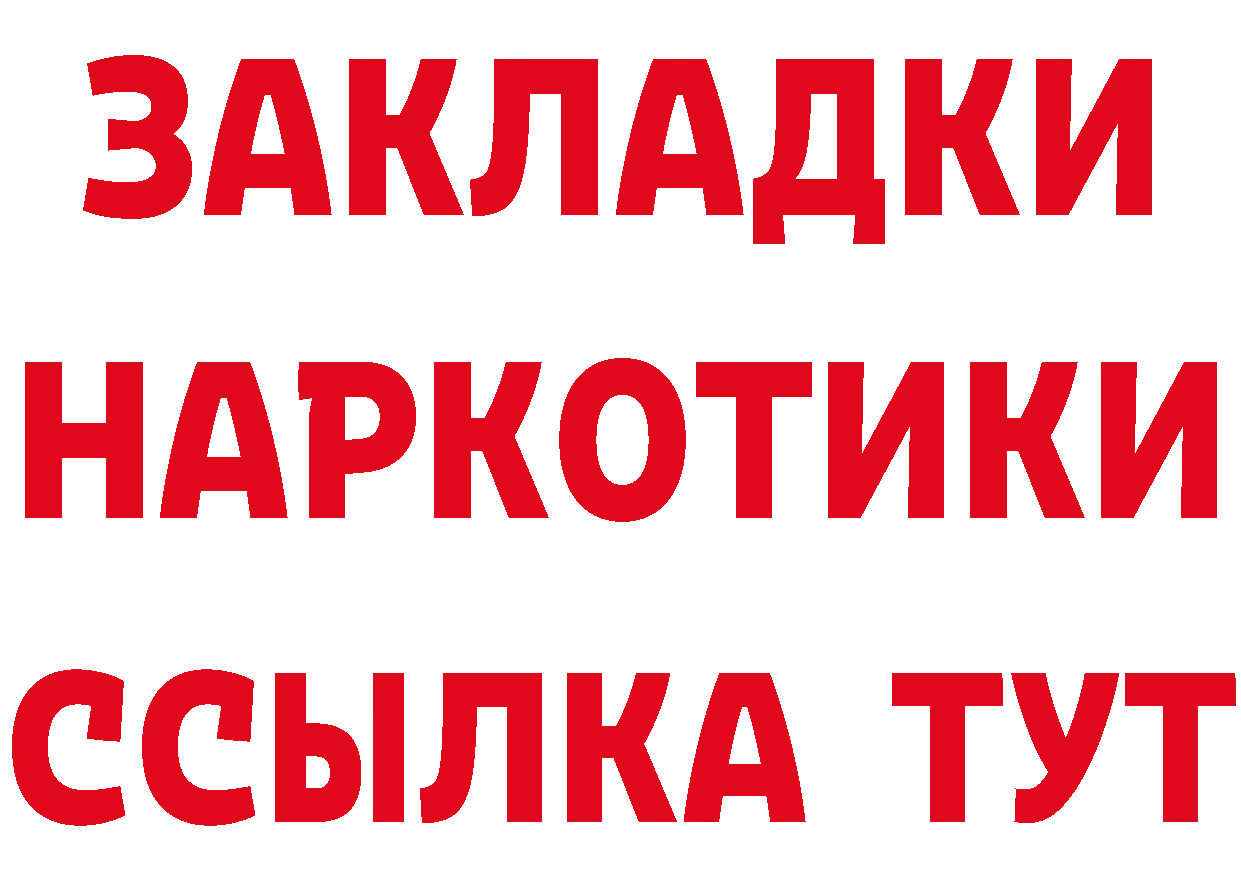 ЗАКЛАДКИ НАРКОТИКИ ССЫЛКА ТУТ